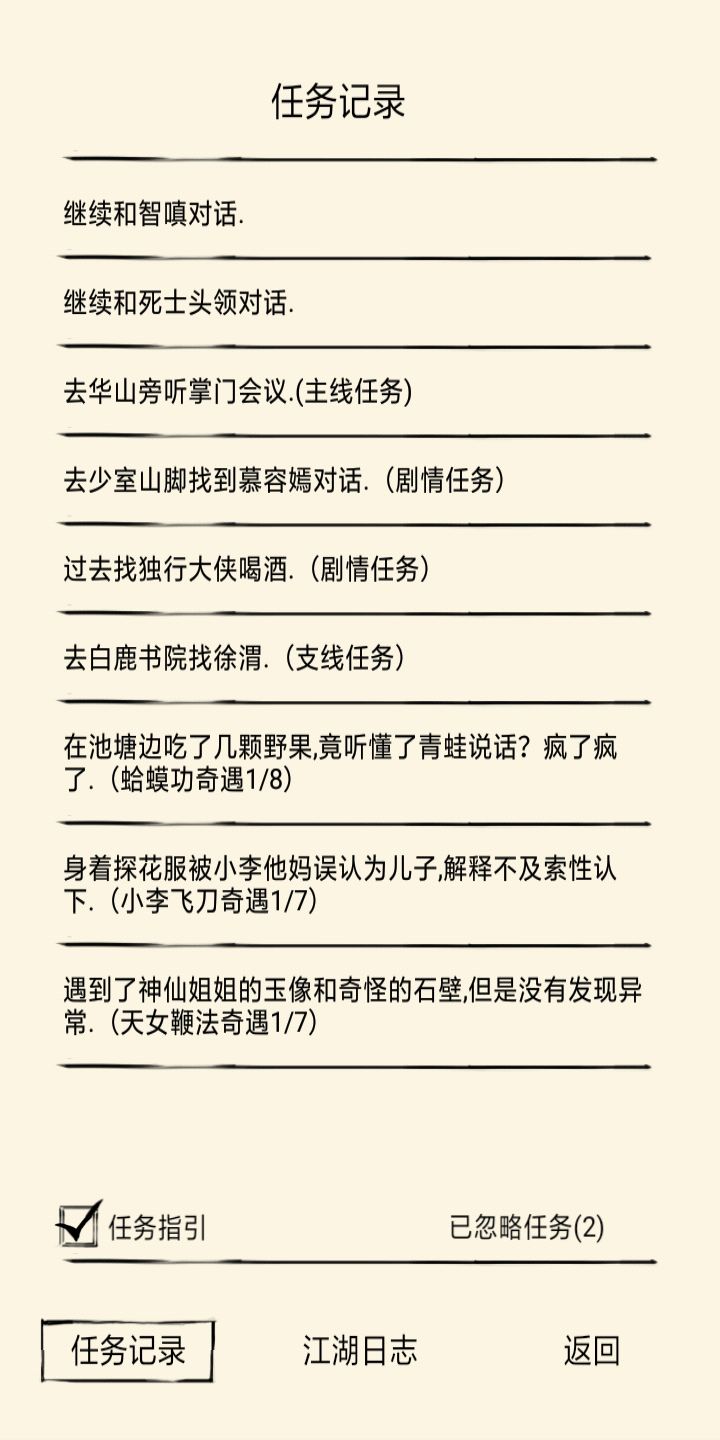 任务记录

继续和智嗔对话.

继续和死士头领对话.

去华山旁听掌门会议.(主线任务)

去少室山脚找到慕容嫣对话.（剧情任务）

过去找独行大侠喝酒.（剧情任务）

去白鹿书院找徐渭.（支线任务）

在池塘边吃了几颗野果,竟听懂了青蛙说话？疯了疯了.（蛤蟆功奇遇1/8）

身着探花服被小李他妈误认为儿子,解释不及索性认下.（小李飞刀奇遇1/7）

遇到了神仙姐姐的玉像和奇怪的石壁,但是没有发现异常.（天女鞭法奇遇1/7）

任务指引

已忽略任务(2)

任务记录

江湖日志

返回